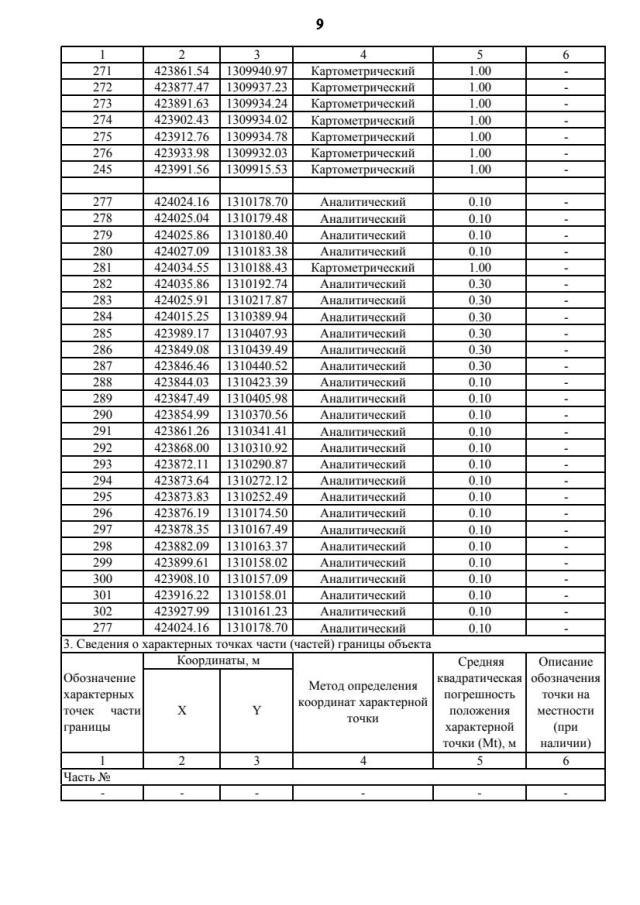 9

| 1 | 2 | 3 | 4 | 5 | 6 |
|---|---|---|---|---|---|
| 271 | 423861.54 | 1309940.97 | Картометрический | 1.00 | - |
| 272 | 423877.47 | 1309937.23 | Картометрический | 1.00 | - |
| 273 | 423891.63 | 1309934.24 | Картометрический | 1.00 | - |
| 274 | 423902.43 | 1309934.02 | Картометрический | 1.00 | - |
| 275 | 423912.76 | 1309934.78 | Картометрический | 1.00 | - |
| 276 | 423933.98 | 1309932.03 | Картометрический | 1.00 | - |
| 245 | 423991.56 | 1309915.53 | Картометрический | 1.00 | - |
| | | | | | |
| 277 | 424024.16 | 1310178.70 | Аналитический | 0.10 | - |
| 278 | 424025.04 | 1310179.48 | Аналитический | 0.10 | - |
| 279 | 424025.86 | 1310180.40 | Аналитический | 0.10 | - |
| 280 | 424027.09 | 1310183.38 | Аналитический | 0.10 | - |
| 281 | 424034.55 | 1310188.43 | Картометрический | 1.00 | - |
| 282 | 424035.86 | 1310192.74 | Аналитический | 0.30 | - |
| 283 | 424025.91 | 1310217.87 | Аналитический | 0.30 | - |
| 284 | 424015.25 | 1310389.94 | Аналитический | 0.30 | - |
| 285 | 423989.17 | 1310407.93 | Аналитический | 0.30 | - |
| 286 | 423849.08 | 1310439.49 | Аналитический | 0.30 | - |
| 287 | 423846.46 | 1310440.52 | Аналитический | 0.30 | - |
| 288 | 423844.03 | 1310423.39 | Аналитический | 0.10 | - |
| 289 | 423847.49 | 1310405.98 | Аналитический | 0.10 | - |
| 290 | 423854.99 | 1310370.56 | Аналитический | 0.10 | - |
| 291 | 423861.26 | 1310341.41 | Аналитический | 0.10 | - |
| 292 | 423868.00 | 1310310.92 | Аналитический | 0.10 | - |
| 293 | 423872.11 | 1310290.87 | Аналитический | 0.10 | - |
| 294 | 423873.64 | 1310272.12 | Аналитический | 0.10 | - |
| 295 | 423873.83 | 1310252.49 | Аналитический | 0.10 | - |
| 296 | 423876.19 | 1310174.50 | Аналитический | 0.10 | - |
| 297 | 423878.35 | 1310167.49 | Аналитический | 0.10 | - |
| 298 | 423882.09 | 1310163.37 | Аналитический | 0.10 | - |
| 299 | 423899.61 | 1310158.02 | Аналитический | 0.10 | - |
| 300 | 423908.10 | 1310157.09 | Аналитический | 0.10 | - |
| 301 | 423916.22 | 1310158.01 | Аналитический | 0.10 | - |
| 302 | 423927.99 | 1310161.23 | Аналитический | 0.10 | - |
| 277 | 424024.16 | 1310178.70 | Аналитический | 0.10 | - |

3. Сведения о характерных точках части (частей) границы объекта

| Обозначение характерных точек части границы | Координаты, м X | Координаты, м Y | Метод определения координат характерной точки | Средняя квадратическая погрешность положения характерной точки (Mt), м | Описание обозначения точки на местности (при наличии) |
|---|---|---|---|---|---|
| 1 | 2 | 3 | 4 | 5 | 6 |
| Часть № | | | | | |
| - | - | - | - | - | - |